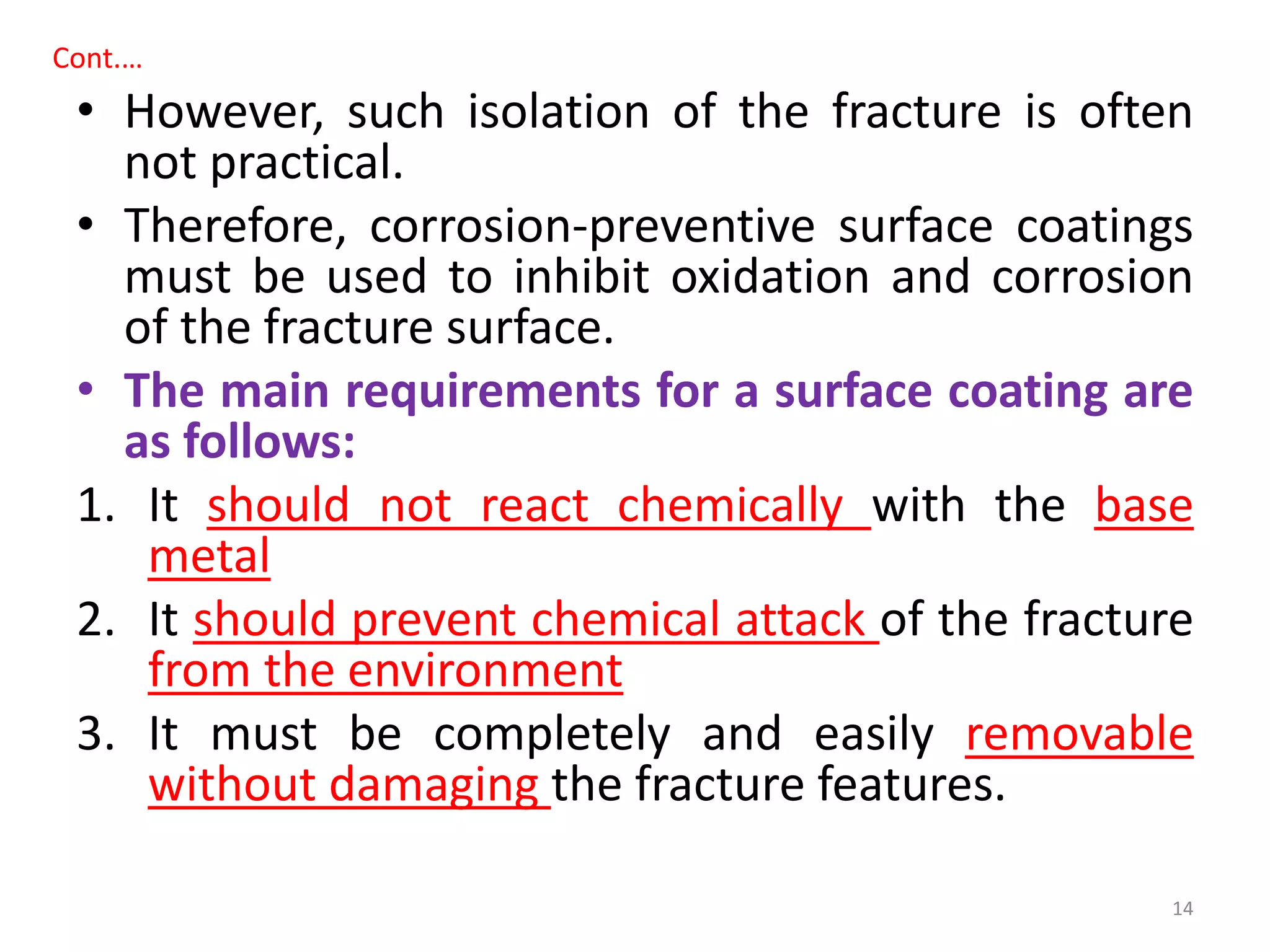 Cont….

• However, such isolation of the fracture is often not practical.

• Therefore, corrosion-preventive surface coatings must be used to inhibit oxidation and corrosion of the fracture surface.

• The main requirements for a surface coating are as follows:

1. It should not react chemically with the base metal

2. It should prevent chemical attack of the fracture from the environment

3. It must be completely and easily removable without damaging the fracture features.

14